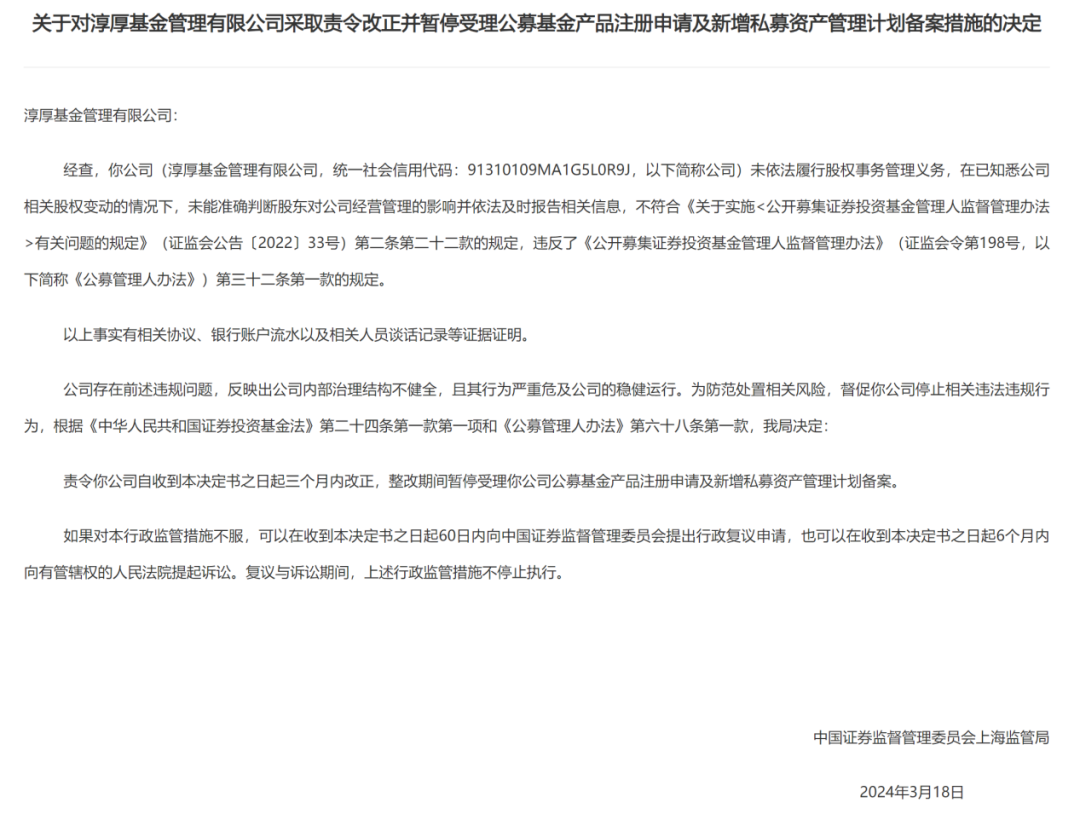 关于对淳厚基金管理有限公司采取责令改正并暂停受理公募基金产品注册申请及新增私募资产管理计划备案措施的决定

淳厚基金管理有限公司:

经查，你公司（淳厚基金管理有限公司，统一社会信用代码：91310109MA1G5L0R9J，以下简称公司）未依法履行股权事务管理义务，在已知悉公司相关股权变动的情况下，未能准确判断股东对公司经营管理的影响并依法及时报告相关信息，不符合《关于实施<公开募集证券投资基金管理人监督管理办法>有关问题的规定》（证监会公告〔2022〕33号）第二条第二十二款的规定，违反了《公开募集证券投资基金管理人监督管理办法》（证监会令第198号，以下简称《公募管理人办法》）第三十二条第一款的规定。

以上事实有相关协议、银行账户流水以及相关人员谈话记录等证据证明。

公司存在前述违规问题，反映出公司内部治理结构不健全，且其行为严重危及公司的稳健运行。为防范处置相关风险，督促你公司停止相关违法违规行为，根据《中华人民共和国证券投资基金法》第二十四条第一款第一项和《公募管理人办法》第六十八条第一款，我局决定:

责令你公司自收到本决定书之日起三个月内改正，整改期间暂停受理你公司公募基金产品注册申请及新增私募资产管理计划备案。

如果对本行政监管措施不服，可以在收到本决定书之日起60日内向中国证券监督管理委员会提出行政复议申请，也可以在收到本决定书之日起6个月内向有管辖权的人民法院提起诉讼。复议与诉讼期间，上述行政监管措施不停止执行。

中国证券监督管理委员会上海监管局

2024年3月18日